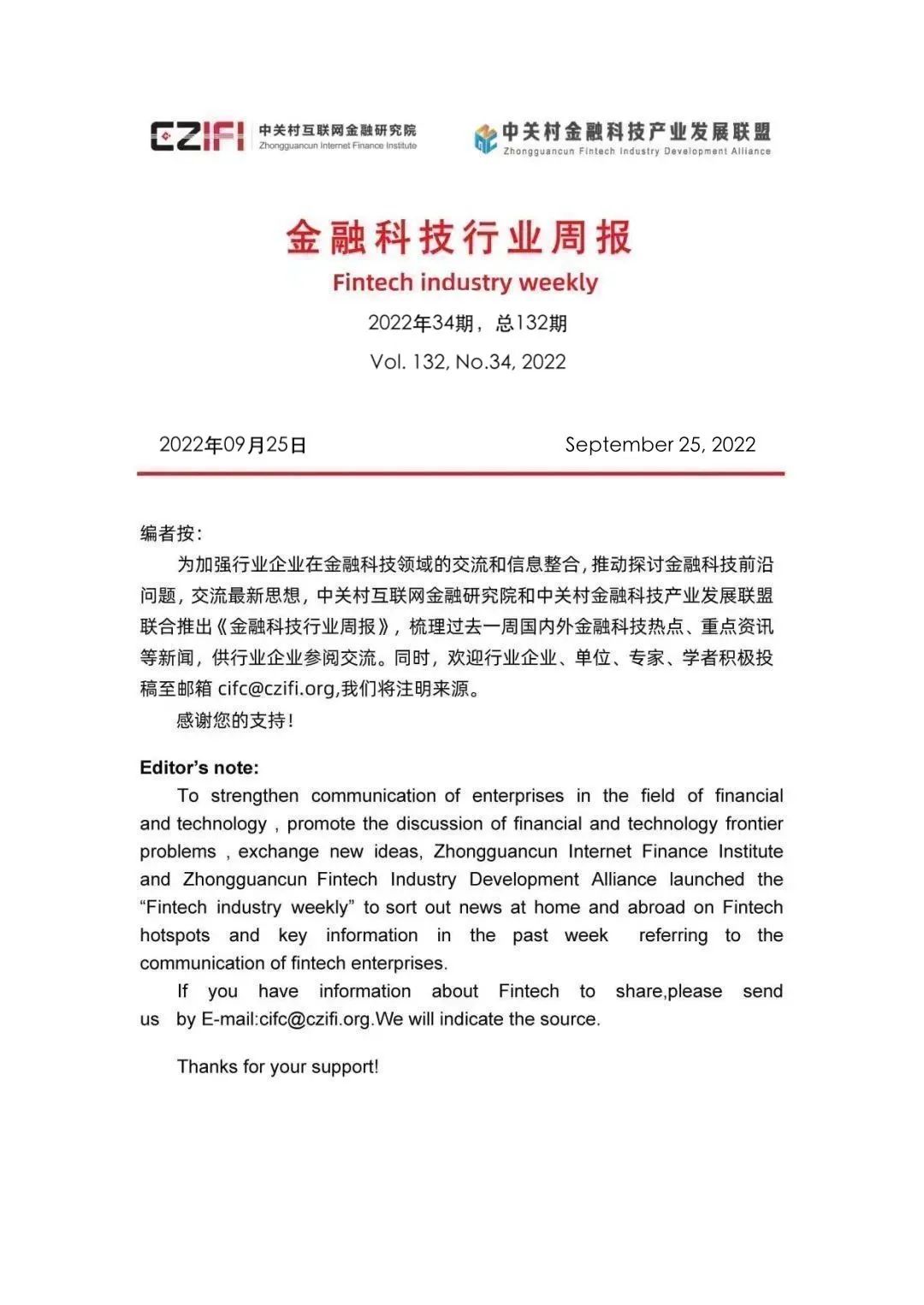 CZIFI 中关村互联网金融研究院
Zhongguancun Internet Finance Institute

中关村金融科技产业发展联盟
Zhongguancun Fintech Industry Development Alliance

金融科技行业周报
Fintech industry weekly

2022年34期，总132期
Vol. 132, No.34, 2022

2022年09月25日 September 25, 2022

编者按：

为加强行业企业在金融科技领域的交流和信息整合，推动探讨金融科技前沿问题，交流最新思想，中关村互联网金融研究院和中关村金融科技产业发展联盟联合推出《金融科技行业周报》，梳理过去一周国内外金融科技热点、重点资讯等新闻，供行业企业参阅交流。同时，欢迎行业企业、单位、专家、学者积极投稿至邮箱cifc@czifi.org,我们将注明来源。

感谢您的支持！

Editor's note:

To strengthen communication of enterprises in the field of financial and technology , promote the discussion of financial and technology frontier problems , exchange new ideas, Zhongguancun Internet Finance Institute and Zhongguancun Fintech Industry Development Alliance launched the "Fintech industry weekly" to sort out news at home and abroad on Fintech hotspots and key information in the past week referring to the communication of fintech enterprises.

If you have information about Fintech to share,please send us by E-mail:cifc@czifi.org.We will indicate the source.

Thanks for your support!